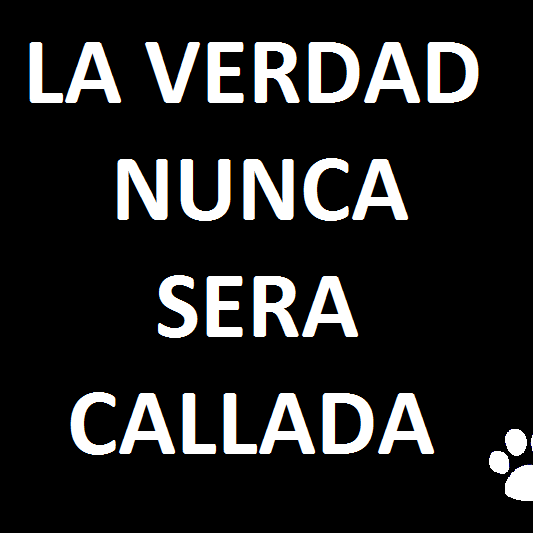 LA VERDAD
NUNCA
SERA
CALLADA